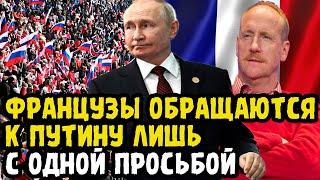 ФРАНЦУЗЫ ОБРАЩАЮТСЯ К ПУТИНУ ЛИШЬ С ОДНОЙ ПРОСЬБОЙ